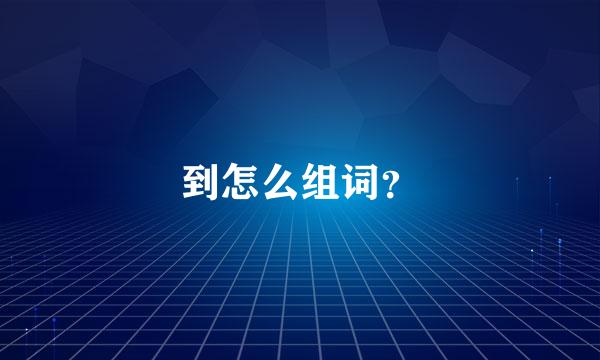 到怎么组词?